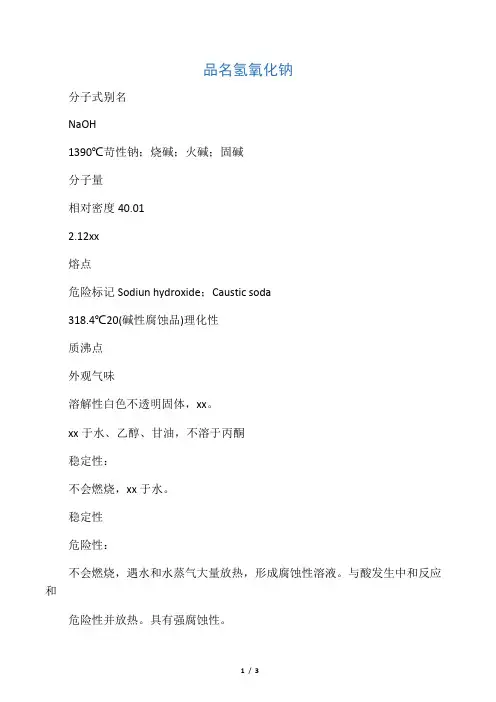 品名氢氧化钠

分子式别名

NaOH

1390℃苛性钠；烧碱；火碱；固碱

分子量

相对密度 40.01

2.12xx

熔点

危险标记 Sodiun hydroxide；Caustic soda

318.4℃20(碱性腐蚀品)理化性

质沸点

外观气味

溶解性白色不透明固体，xx。

xx 于水、乙醇、甘油，不溶于丙酮

稳定性：

不会燃烧，xx 于水。

稳定性

危险性：

不会燃烧，遇水和水蒸气大量放热，形成腐蚀性溶液。与酸发生中和反应和

危险性并放热。具有强腐蚀性。

1 / 3